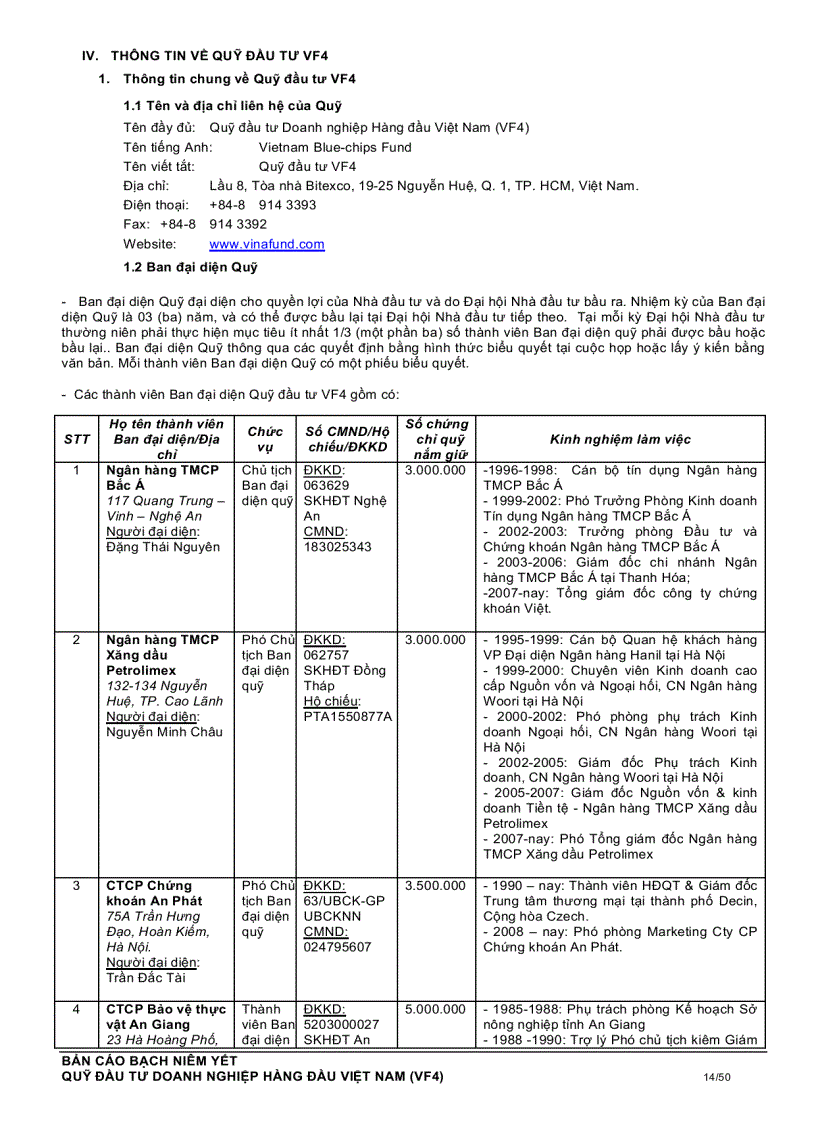 IV. THÔNG TIN VỀ QUỸ ĐẦU TƯ VF4

1. Thông tin chung về Quỹ đầu tư VF4

1.1 Tên và địa chỉ liên hệ của Quỹ

Tên đầy đủ: Quỹ đầu tư Doanh nghiệp Hàng đầu Việt Nam (VF4)
Tên tiếng Anh: Vietnam Blue-chips Fund
Tên viết tắt: Quỹ đầu tư VF4
Địa chỉ: Lầu 8, Tòa nhà Bitexco, 19-25 Nguyễn Huệ, Q. 1, TP. HCM, Việt Nam.
Điện thoại: +84-8 914 3393
Fax: +84-8 914 3392
Website: www.vinafund.com

1.2 Ban đại diện Quỹ

- Ban đại diện Quỹ đại diện cho quyền lợi của Nhà đầu tư và do Đại hội Nhà đầu tư bầu ra. Nhiệm kỳ của Ban đại diện Quỹ là 03 (ba) năm, và có thể được bầu lại tại Đại hội Nhà đầu tư tiếp theo. Tại mỗi kỳ Đại hội Nhà đầu tư thường niên phải thực hiện mục tiêu ít nhất 1/3 (một phần ba) số thành viên Ban đại diện quỹ phải được bầu hoặc bầu lại.. Ban đại diện Quỹ thông qua các quyết định bằng hình thức biểu quyết tại cuộc họp hoặc lấy ý kiến bằng văn bản. Mỗi thành viên Ban đại diện Quỹ có một phiếu biểu quyết.

- Các thành viên Ban đại diện Quỹ đầu tư VF4 gồm có:

| STT | Họ tên thành viên Ban đại diện/Địa chỉ | Chức vụ | Số CMND/Hộ chiếu/ĐKKD | Số chứng chỉ quỹ nắm giữ | Kinh nghiệm làm việc |
|---|---|---|---|---|---|
| 1 | Ngân hàng TMCP Bắc Á 117 Quang Trung – Vinh – Nghệ An Người đại diện: Đặng Thái Nguyên | Chủ tịch Ban đại diện quỹ | ĐKKD: 063629 SKHĐT Nghệ An CMND: 183025343 | 3.000.000 | -1996-1998: Cán bộ tín dụng Ngân hàng TMCP Bắc Á - 1999-2002: Phó Trưởng Phòng Kinh doanh Tín dụng Ngân hàng TMCP Bắc Á - 2002-2003: Trưởng phòng Đầu tư và Chứng khoán Ngân hàng TMCP Bắc Á - 2003-2006: Giám đốc chi nhánh Ngân hàng TMCP Bắc Á tại Thanh Hóa; -2007-nay: Tổng giám đốc công ty chứng khoán Việt. |
| 2 | Ngân hàng TMCP Xăng dầu Petrolimex 132-134 Nguyễn Huệ, TP. Cao Lãnh Người đại diện: Nguyễn Minh Châu | Phó Chủ tịch Ban đại diện quỹ | ĐKKD: 062757 SKHĐT Đồng Tháp Hộ chiếu: PTA1550877A | 3.000.000 | - 1995-1999: Cán bộ Quan hệ khách hàng VP Đại diện Ngân hàng Hanil tại Hà Nội - 1999-2000: Chuyên viên Kinh doanh cao cấp Nguồn vốn và Ngoại hối, CN Ngân hàng Woori tại Hà Nội - 2000-2002: Phó phòng phụ trách Kinh doanh Ngoại hối, CN Ngân hàng Woori tại Hà Nội - 2002-2005: Giám đốc Phụ trách Kinh doanh, CN Ngân hàng Woori tại Hà Nội - 2005-2007: Giám đốc Nguồn vốn & kinh doanh Tiền tệ - Ngân hàng TMCP Xăng dầu Petrolimex - 2007-nay: Phó Tổng giám đốc Ngân hàng TMCP Xăng dầu Petrolimex |
| 3 | CTCP Chứng khoán An Phát 75A Trần Hưng Đạo, Hoàn Kiếm, Hà Nội. Người đại diện: Trần Đắc Tài | Phó Chủ tịch Ban đại diện quỹ | ĐKKD: 63/UBCK-GP UBCKNN CMND: 024795607 | 3.500.000 | - 1990 – nay: Thành viên HĐQT & Giám đốc Trung tâm thương mại tại thành phố Decin, Cộng hòa Czech. - 2008 – nay: Phó phòng Marketing Cty CP Chứng khoán An Phát. |
| 4 | CTCP Bảo vệ thực vật An Giang 23 Hà Hoàng Phố, | Thành viên Ban đại diện | ĐKKD: 5203000027 SKHĐT An | 5.000.000 | - 1985-1988: Phụ trách phòng Kế hoạch Sở nông nghiệp tỉnh An Giang - 1988 -1990: Trợ lý Phó chủ tịch kiêm Giám |

BẢN CÁO BẠCH NIÊM YẾT
QUỸ ĐẦU TƯ DOANH NGHIỆP HÀNG ĐẦU VIỆT NAM (VF4) 14/50